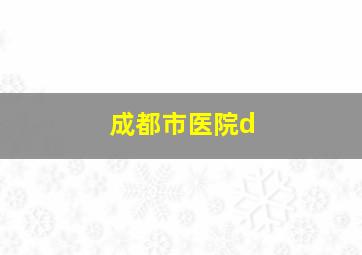 成都市医院d